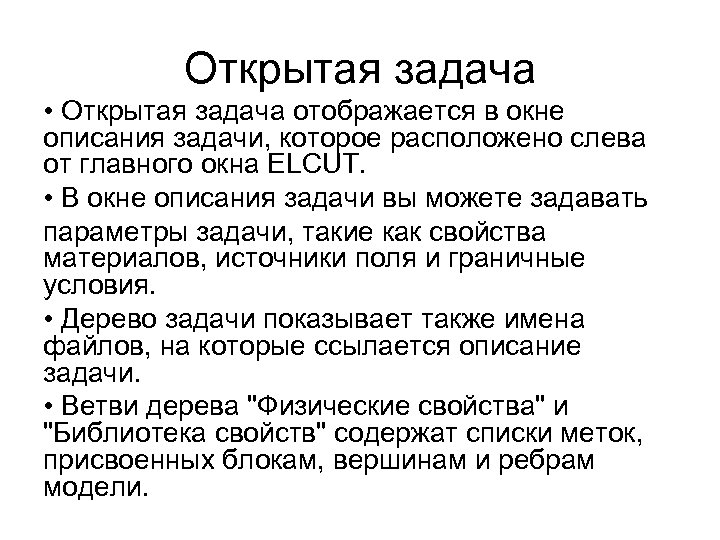 Открытая задача

• Открытая задача отображается в окне описания задачи, которое расположено слева от главного окна ELCUT.

• В окне описания задачи вы можете задавать параметры задачи, такие как свойства материалов, источники поля и граничные условия.

• Дерево задачи показывает также имена файлов, на которые ссылается описание задачи.

• Ветви дерева "Физические свойства" и "Библиотека свойств" содержат списки меток, присвоенных блокам, вершинам и ребрам модели.